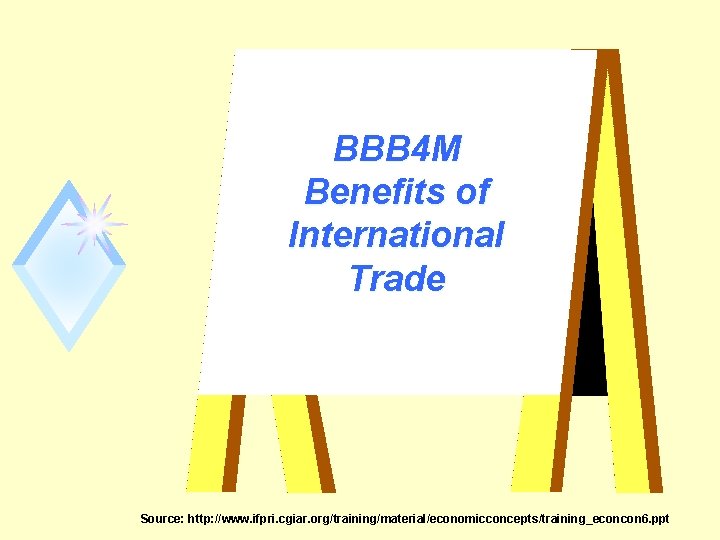 BBB4M
Benefits of International Trade

Source: http://www.ifpri.cgiar.org/training/material/economicconcepts/training_econcon6.ppt